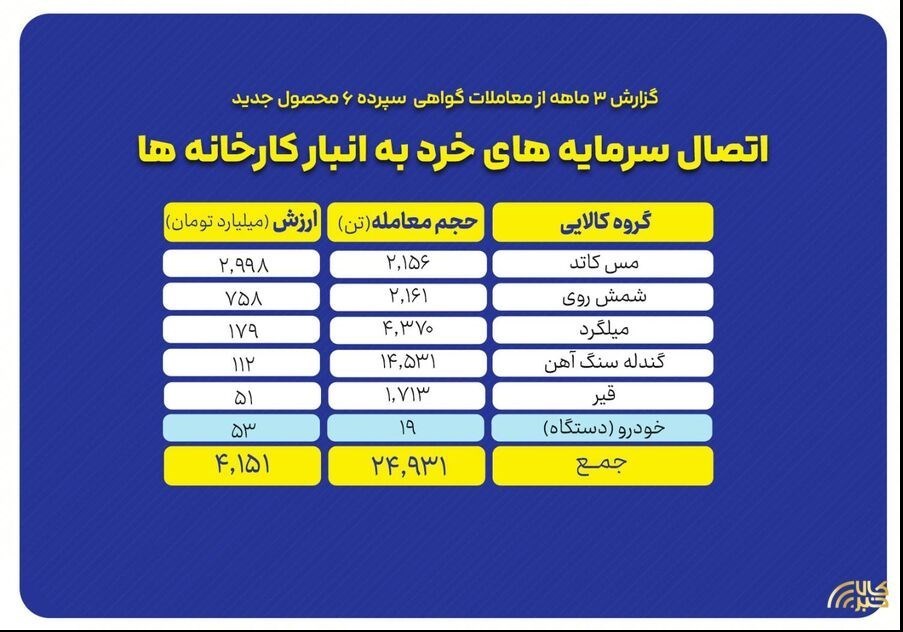 گزارش ۳ ماهه از معاملات گواهی سپرده ۶ محصول جدید

اتصال سرمایه های خرد به انبار کارخانه ها

| گروه کالایی | حجم معامله (تن) | ارزش (میلیارد تومان) |
|---|---|---|
| مس کاتد | ۲,۱۵۶ | ۲,۹۹۸ |
| شمش روی | ۲,۱۶۱ | ۷۵۸ |
| میلگرد | ۴,۳۷۰ | ۱۷۹ |
| گندله سنگ آهن | ۱۴,۵۳۱ | ۱۱۲ |
| قیر | ۱,۷۱۳ | ۵۱ |
| خودرو (دستگاه) | ۱۹ | ۵۳ |
| جمع | ۲۴,۹۳۱ | ۴,۱۵۱ |

کالا خبر